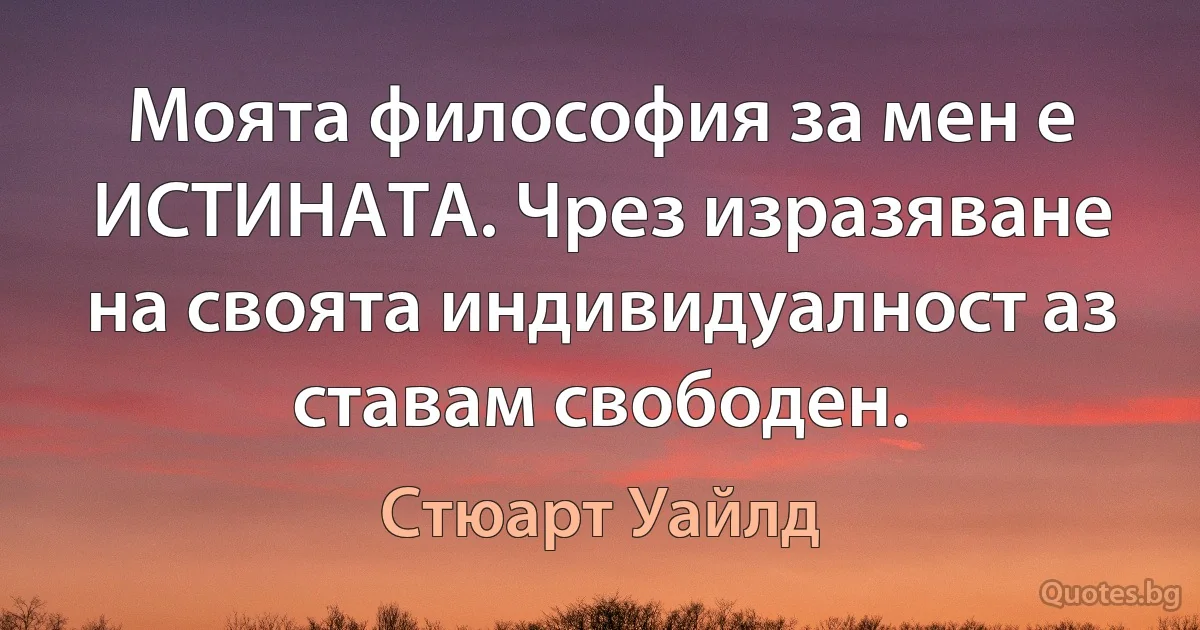 Моята философия за мен е ИСТИНАТА. Чрез изразяване на своята индивидуалност аз ставам свободен.

Стюарт Уайлд

Quotes.bg